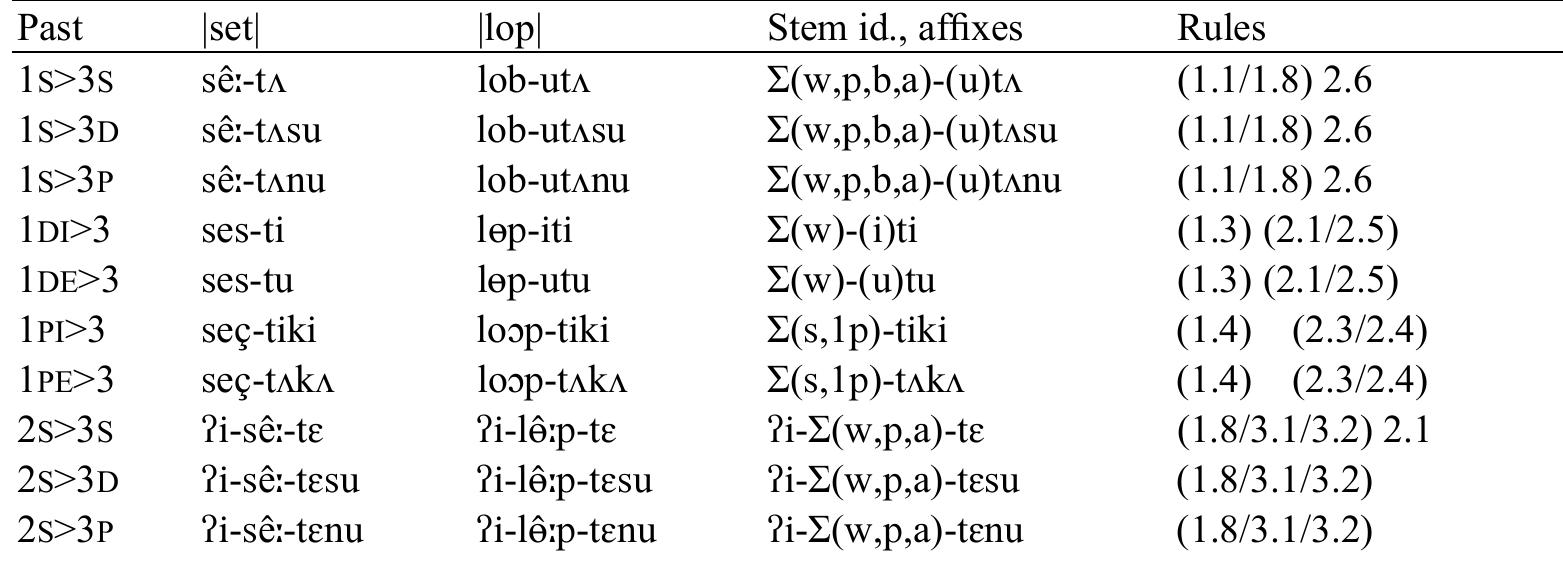 | Past | \|set\| | \|lop\| | Stem id., affixes | Rules |
|---|---|---|---|---|
| 1S>3S | sêː-tʌ | lob-utʌ | Σ(w,p,b,a)-(u)tʌ | (1.1/1.8) 2.6 |
| 1S>3D | sêː-tʌsu | lob-utʌsu | Σ(w,p,b,a)-(u)tʌsu | (1.1/1.8) 2.6 |
| 1S>3P | sêː-tʌnu | lob-utʌnu | Σ(w,p,b,a)-(u)tʌnu | (1.1/1.8) 2.6 |
| 1DI>3 | ses-ti | lɵp-iti | Σ(w)-(i)ti | (1.3) (2.1/2.5) |
| 1DE>3 | ses-tu | lɵp-utu | Σ(w)-(u)tu | (1.3) (2.1/2.5) |
| 1PI>3 | seç-tiki | loɔp-tiki | Σ(s,1p)-tiki | (1.4) (2.3/2.4) |
| 1PE>3 | seç-tʌkʌ | loɔp-tʌkʌ | Σ(s,1p)-tʌkʌ | (1.4) (2.3/2.4) |
| 2S>3S | ʔi-sêː-tɛ | ʔi-lɵ̂ːp-tɛ | ʔi-Σ(w,p,a)-tɛ | (1.8/3.1/3.2) 2.1 |
| 2S>3D | ʔi-sêː-tɛsu | ʔi-lɵ̂ːp-tɛsu | ʔi-Σ(w,p,a)-tɛsu | (1.8/3.1/3.2) |
| 2S>3P | ʔi-sêː-tɛnu | ʔi-lɵ̂ːp-tɛnu | ʔi-Σ(w,p,a)-tɛnu | (1.8/3.1/3.2) |